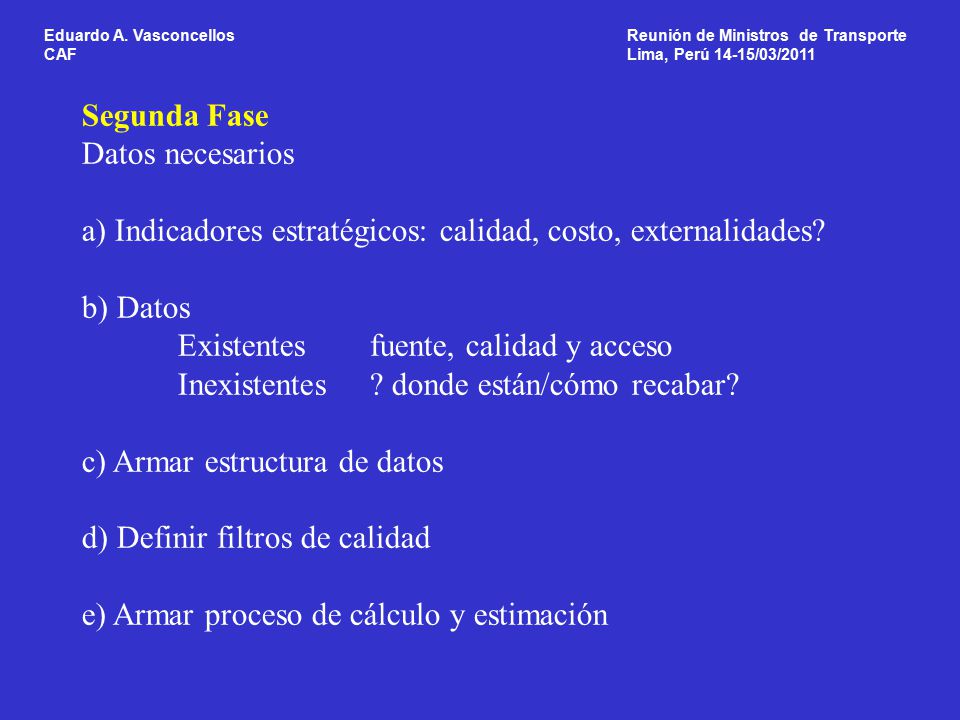 Eduardo A. Vasconcellos
CAF

Reunión de Ministros de Transporte
Lima, Perú 14-15/03/2011

Segunda Fase
Datos necesarios

a) Indicadores estratégicos: calidad, costo, externalidades?

b) Datos
Existentes fuente, calidad y acceso
Inexistentes ? donde están/cómo recabar?

c) Armar estructura de datos

d) Definir filtros de calidad

e) Armar proceso de cálculo y estimación